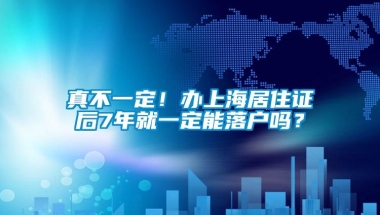 真不一定！办上海居住证后7年就一定能落户吗？